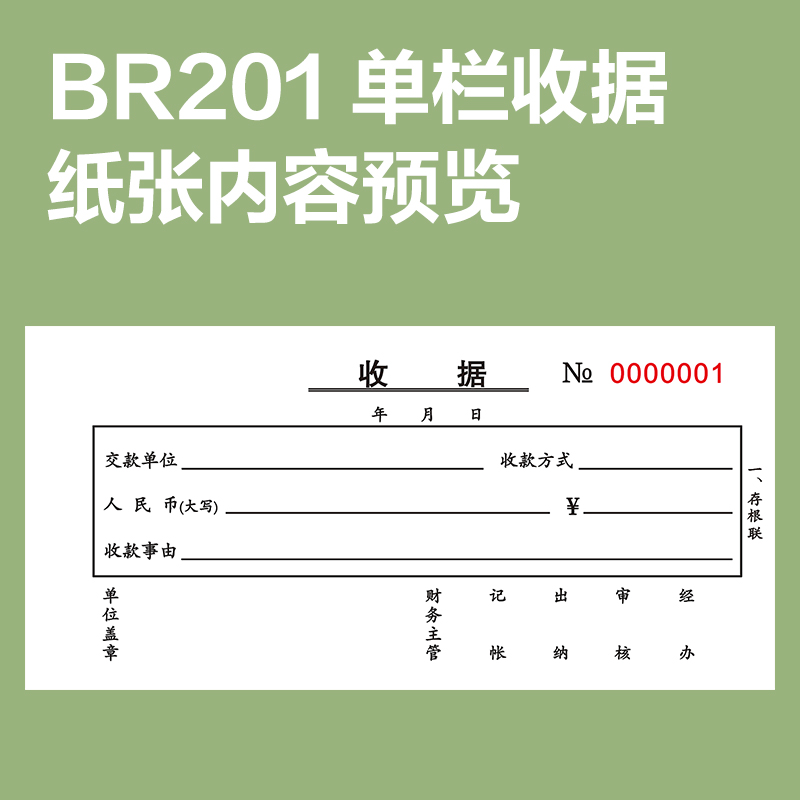 BR201 单栏收据
纸张内容预览

收　据　№ 0000001

年　月　日

交款单位　收款方式

人　民　币(大写)　¥

收款事由

一、存根联

单位盖章　财务主管　记帐　出纳　审核　经办